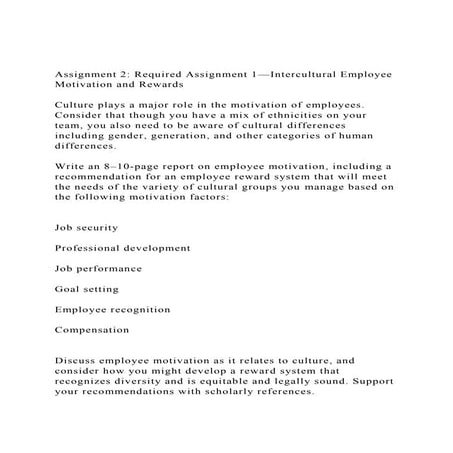 Assignment 2: Required Assignment 1—Intercultural Employee Motivation and Rewards

Culture plays a major role in the motivation of employees. Consider that though you have a mix of ethnicities on your team, you also need to be aware of cultural differences including gender, generation, and other categories of human differences.

Write an 8–10-page report on employee motivation, including a recommendation for an employee reward system that will meet the needs of the variety of cultural groups you manage based on the following motivation factors:

Job security

Professional development

Job performance

Goal setting

Employee recognition

Compensation

Discuss employee motivation as it relates to culture, and consider how you might develop a reward system that recognizes diversity and is equitable and legally sound. Support your recommendations with scholarly references.